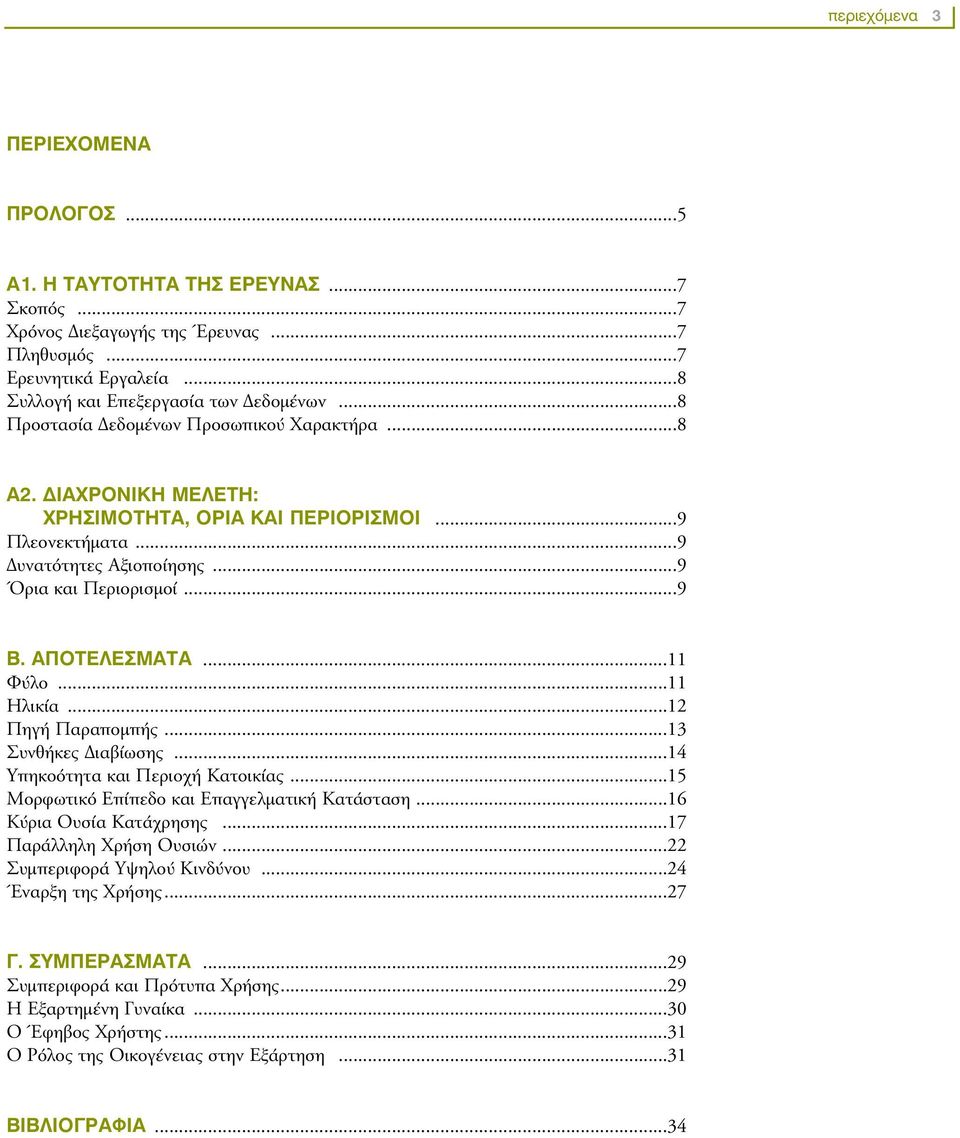 περιεχόμενα 3

ΠΕΡΙΕΧΟΜΕΝΑ

ΠΡΟΛΟΓΟΣ ...5

Α1. Η ΤΑΥΤΟΤΗΤΑ ΤΗΣ ΕΡΕΥΝΑΣ ...7
Σκοπός ...7
Χρόνος Διεξαγωγής της Έρευνας ...7
Πληθυσμός ...7
Ερευνητικά Εργαλεία ...8
Συλλογή και Επεξεργασία των Δεδομένων ...8
Προστασία Δεδομένων Προσωπικού Χαρακτήρα ...8

Α2. ΔΙΑΧΡΟΝΙΚΗ ΜΕΛΕΤΗ: ΧΡΗΣΙΜΟΤΗΤΑ, ΟΡΙΑ ΚΑΙ ΠΕΡΙΟΡΙΣΜΟΙ ...9
Πλεονεκτήματα ...9
Δυνατότητες Αξιοποίησης ...9
Όρια και Περιορισμοί ...9

Β. ΑΠΟΤΕΛΕΣΜΑΤΑ ...11
Φύλο ...11
Ηλικία ...12
Πηγή Παραπομπής ...13
Συνθήκες Διαβίωσης ...14
Υπηκοότητα και Περιοχή Κατοικίας ...15
Μορφωτικό Επίπεδο και Επαγγελματική Κατάσταση ...16
Κύρια Ουσία Κατάχρησης ...17
Παράλληλη Χρήση Ουσιών ...22
Συμπεριφορά Υψηλού Κινδύνου ...24
Έναρξη της Χρήσης ...27

Γ. ΣΥΜΠΕΡΑΣΜΑΤΑ ...29
Συμπεριφορά και Πρότυπα Χρήσης ...29
Η Εξαρτημένη Γυναίκα ...30
Ο Έφηβος Χρήστης ...31
Ο Ρόλος της Οικογένειας στην Εξάρτηση ...31

ΒΙΒΛΙΟΓΡΑΦΙΑ ...34